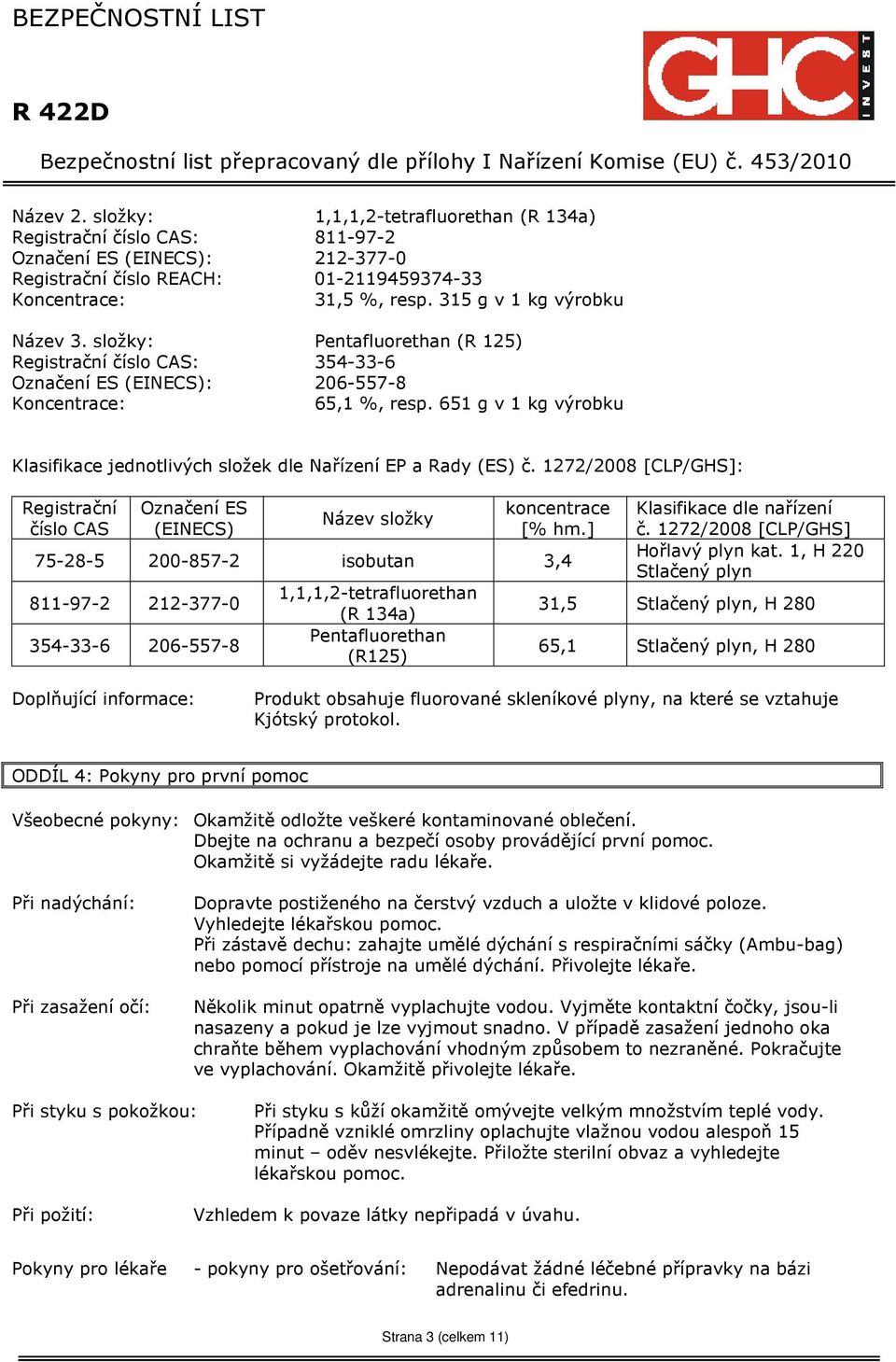 BEZPEČNOSTNÍ LIST

GHC INVEST

R 422D

Bezpečnostní list přepracovaný dle přílohy I Nařízení Komise (EU) č. 453/2010

Název 2. složky: 1,1,1,2-tetrafluorethan (R 134a)
Registrační číslo CAS: 811-97-2
Označení ES (EINECS): 212-377-0
Registrační číslo REACH: 01-2119459374-33
Koncentrace: 31,5 %, resp. 315 g v 1 kg výrobku

Název 3. složky: Pentafluorethan (R 125)
Registrační číslo CAS: 354-33-6
Označení ES (EINECS): 206-557-8
Koncentrace: 65,1 %, resp. 651 g v 1 kg výrobku

Klasifikace jednotlivých složek dle Nařízení EP a Rady (ES) č. 1272/2008 [CLP/GHS]:

| Registrační číslo CAS | Označení ES (EINECS) | Název složky | koncentrace [% hm.] | Klasifikace dle nařízení č. 1272/2008 [CLP/GHS] |
|---|---|---|---|---|
| 75-28-5 | 200-857-2 | isobutan | 3,4 | Hořlavý plyn kat. 1, H 220 Stlačený plyn |
| 811-97-2 | 212-377-0 | 1,1,1,2-tetrafluorethan (R 134a) | 31,5 | Stlačený plyn, H 280 |
| 354-33-6 | 206-557-8 | Pentafluorethan (R125) | 65,1 | Stlačený plyn, H 280 |

Doplňující informace: Produkt obsahuje fluorované skleníkové plyny, na které se vztahuje Kjótský protokol.

ODDÍL 4: Pokyny pro první pomoc

Všeobecné pokyny: Okamžitě odložte veškeré kontaminované oblečení. Dbejte na ochranu a bezpečí osoby provádějící první pomoc. Okamžitě si vyžádejte radu lékaře.

Při nadýchání: Dopravte postiženého na čerstvý vzduch a uložte v klidové poloze. Vyhledejte lékařskou pomoc. Při zástavě dechu: zahajte umělé dýchání s respiračními sáčky (Ambu-bag) nebo pomocí přístroje na umělé dýchání. Přivolejte lékaře.

Při zasažení očí: Několik minut opatrně vyplachujte vodou. Vyjměte kontaktní čočky, jsou-li nasazeny a pokud je lze vyjmout snadno. V případě zasažení jednoho oka chraňte během vyplachování vhodným způsobem to nezraněné. Pokračujte ve vyplachování. Okamžitě přivolejte lékaře.

Při styku s pokožkou: Při styku s kůží okamžitě omývejte velkým množstvím teplé vody. Případně vzniklé omrzliny oplachujte vlažnou vodou alespoň 15 minut – oděv nesvlékejte. Přiložte sterilní obvaz a vyhledejte lékařskou pomoc.

Při požití: Vzhledem k povaze látky nepřipadá v úvahu.

Pokyny pro lékaře - pokyny pro ošetřování: Nepodávat žádné léčebné přípravky na bázi adrenalinu či efedrinu.

Strana 3 (celkem 11)